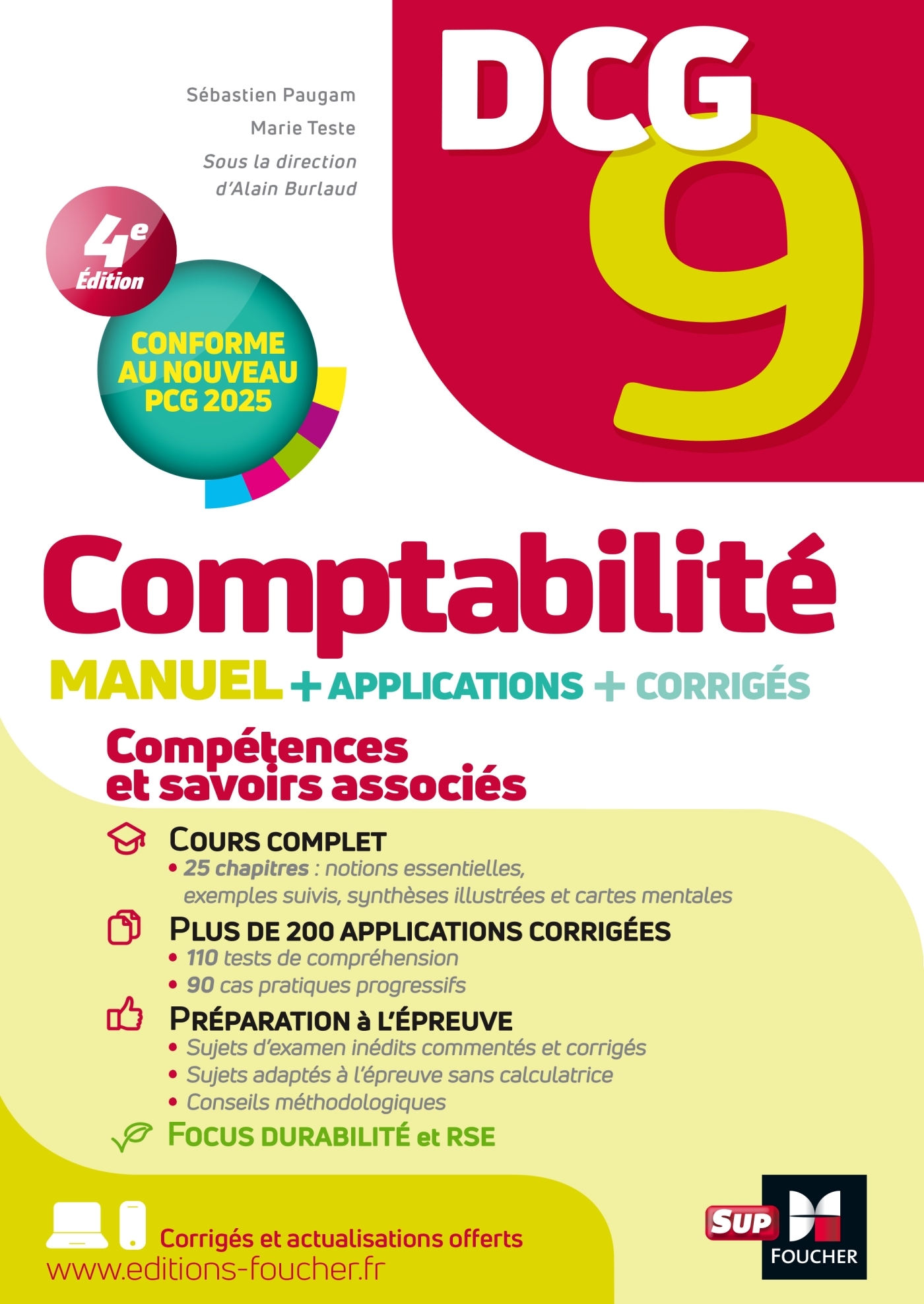 Sébastien Paugam
Marie Teste
Sous la direction d'Alain Burlaud

DCG 9

4e Édition

CONFORME AU NOUVEAU PCG 2025

Comptabilité

MANUEL + APPLICATIONS + CORRIGÉS

Compétences et savoirs associés

COURS COMPLET
• 25 chapitres : notions essentielles, exemples suivis, synthèses illustrées et cartes mentales

PLUS DE 200 APPLICATIONS CORRIGÉES
• 110 tests de compréhension
• 90 cas pratiques progressifs

PRÉPARATION à L'ÉPREUVE
• Sujets d'examen inédits commentés et corrigés
• Sujets adaptés à l'épreuve sans calculatrice
• Conseils méthodologiques

FOCUS DURABILITÉ et RSE

Corrigés et actualisations offerts
www.editions-foucher.fr

SUP
FOUCHER